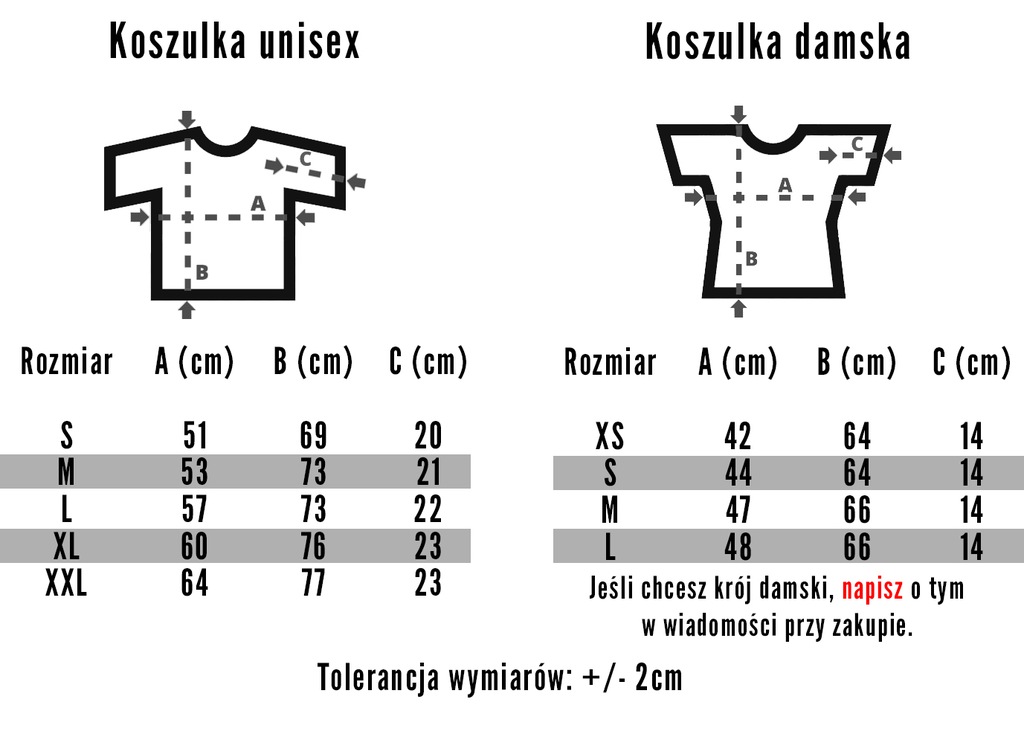 Koszulka unisex

C
A
B

| Rozmiar | A (cm) | B (cm) | C (cm) |
|---|---|---|---|
| S | 51 | 69 | 20 |
| M | 53 | 73 | 21 |
| L | 57 | 73 | 22 |
| XL | 60 | 76 | 23 |
| XXL | 64 | 77 | 23 |

Koszulka damska

C
A
B

| Rozmiar | A (cm) | B (cm) | C (cm) |
|---|---|---|---|
| XS | 42 | 64 | 14 |
| S | 44 | 64 | 14 |
| M | 47 | 66 | 14 |
| L | 48 | 66 | 14 |

Jeśli chcesz krój damski, napisz o tym w wiadomości przy zakupie.

Tolerancja wymiarów: +/- 2cm